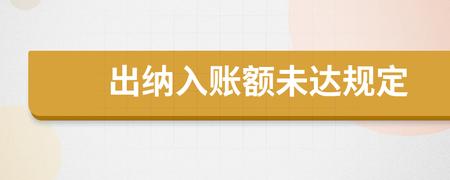 出纳入账额未达规定